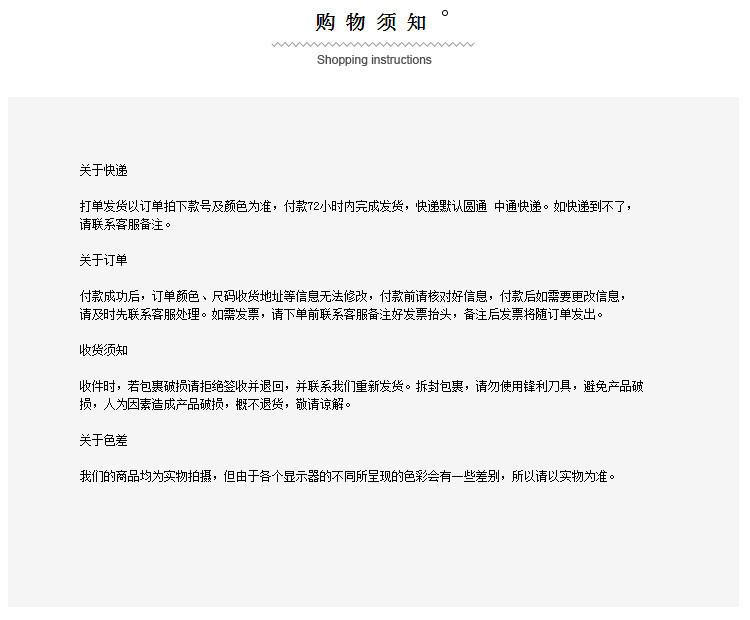 购物须知

Shopping instructions

关于快递

打单发货以订单拍下款号及颜色为准，付款72小时内完成发货，快递默认圆通 中通快递。如快递到不了，请联系客服备注。

关于订单

付款成功后，订单颜色、尺码收货地址等信息无法修改，付款前请核对好信息，付款后如需要更改信息，请及时先联系客服处理。如需发票，请下单前联系客服备注好发票抬头，备注后发票将随订单发出。

收货须知

收件时，若包裹破损请拒绝签收并退回，并联系我们重新发货。拆封包裹，请勿使用锋利刀具，避免产品破损，人为因素造成产品破损，概不退货，敬请谅解。

关于色差

我们的商品均为实物拍摄，但由于各个显示器的不同所呈现的色彩会有一些差别，所以请以实物为准。